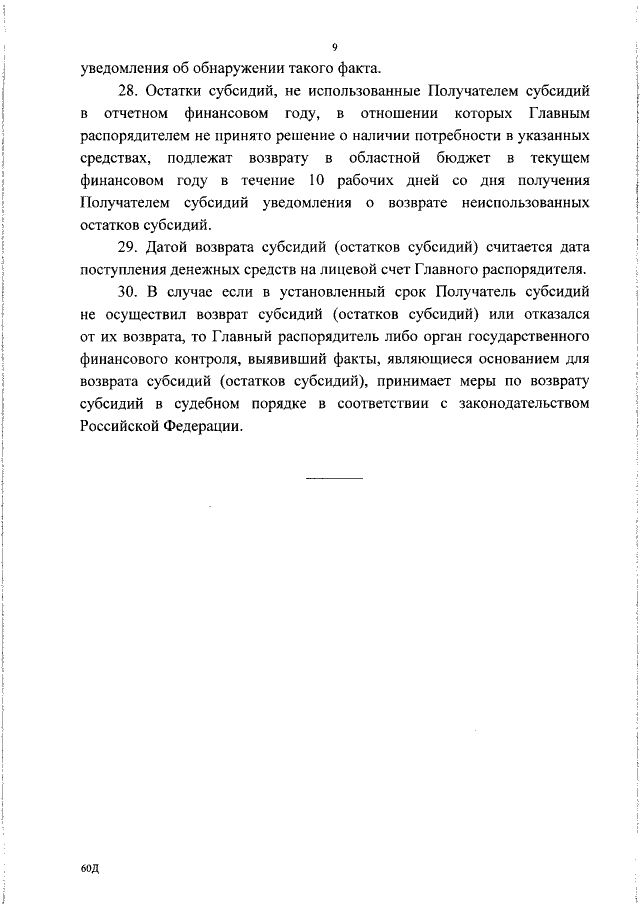 9

уведомления об обнаружении такого факта.

28. Остатки субсидий, не использованные Получателем субсидий в отчетном финансовом году, в отношении которых Главным распорядителем не принято решение о наличии потребности в указанных средствах, подлежат возврату в областной бюджет в текущем финансовом году в течение 10 рабочих дней со дня получения Получателем субсидий уведомления о возврате неиспользованных остатков субсидий.

29. Датой возврата субсидий (остатков субсидий) считается дата поступления денежных средств на лицевой счет Главного распорядителя.

30. В случае если в установленный срок Получатель субсидий не осуществил возврат субсидий (остатков субсидий) или отказался от их возврата, то Главный распорядитель либо орган государственного финансового контроля, выявивший факты, являющиеся основанием для возврата субсидий (остатков субсидий), принимает меры по возврату субсидий в судебном порядке в соответствии с законодательством Российской Федерации.

60Д